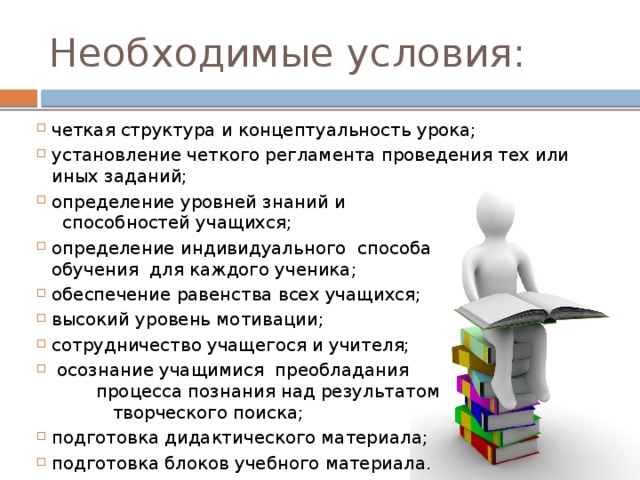 Необходимые условия:

четкая структура и концептуальность урока;

установление четкого регламента проведения тех или иных заданий;

определение уровней знаний и способностей учащихся;

определение индивидуального способа обучения для каждого ученика;

обеспечение равенства всех учащихся;

высокий уровень мотивации;

сотрудничество учащегося и учителя;

осознание учащимися преобладания процесса познания над результатом творческого поиска;

подготовка дидактического материала;

подготовка блоков учебного материала.